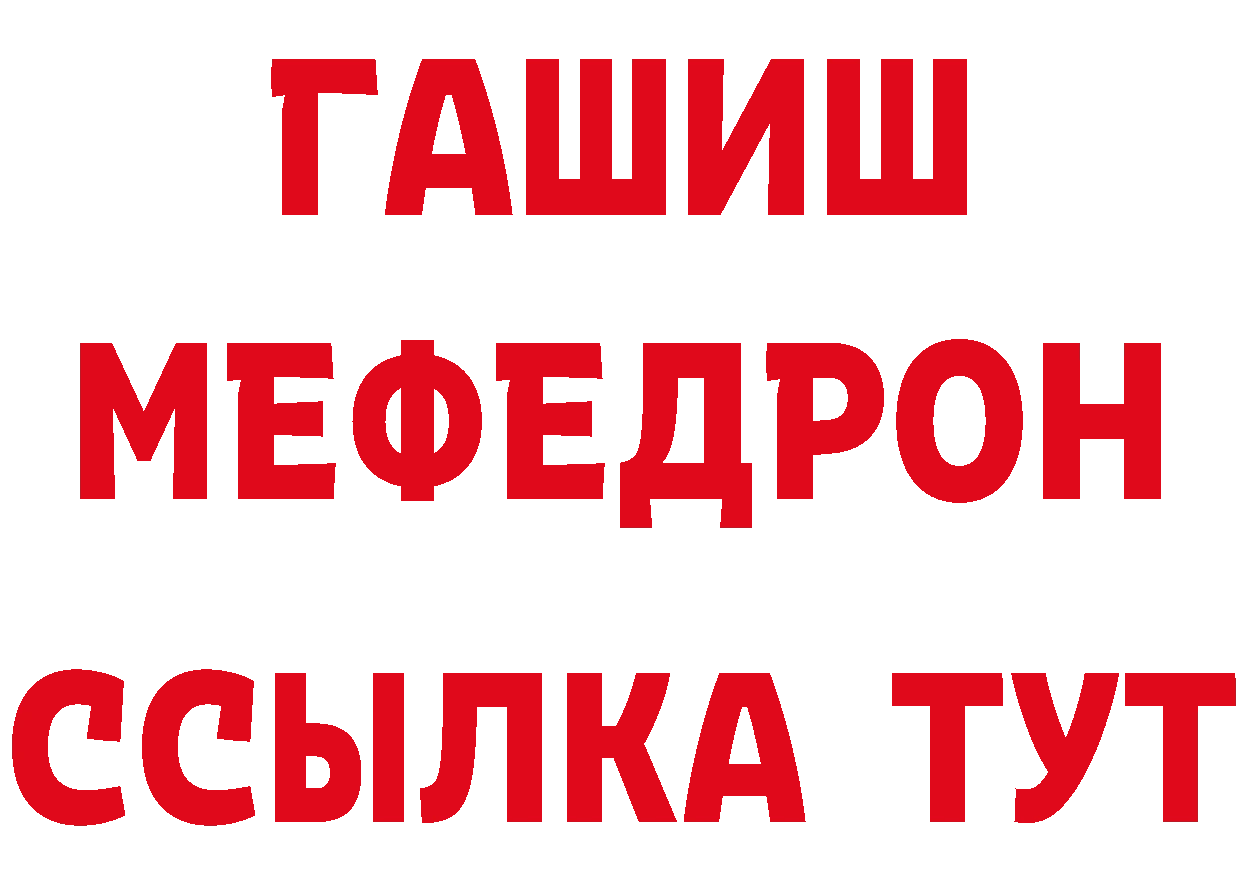 ГАШИШ
МЕФЕДРОН
ССЫЛКА ТУТ